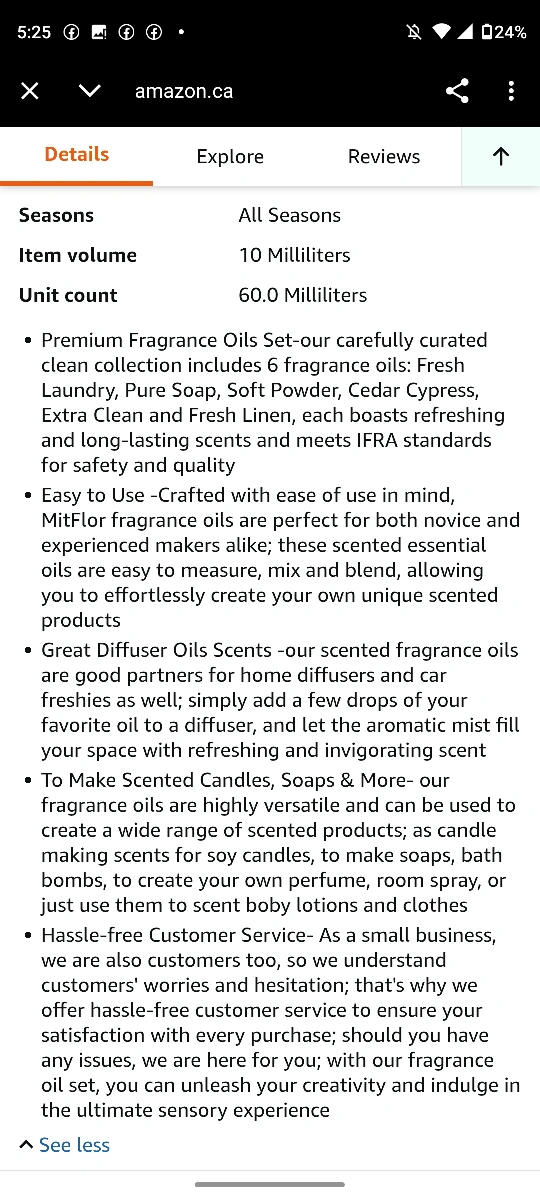 5:25 24%

amazon.ca

Details Explore Reviews

| Seasons | All Seasons |
|---|---|
| Item volume | 10 Milliliters |
| Unit count | 60.0 Milliliters |

• Premium Fragrance Oils Set-our carefully curated clean collection includes 6 fragrance oils: Fresh Laundry, Pure Soap, Soft Powder, Cedar Cypress, Extra Clean and Fresh Linen, each boasts refreshing and long-lasting scents and meets IFRA standards for safety and quality

• Easy to Use -Crafted with ease of use in mind, MitFlor fragrance oils are perfect for both novice and experienced makers alike; these scented essential oils are easy to measure, mix and blend, allowing you to effortlessly create your own unique scented products

• Great Diffuser Oils Scents -our scented fragrance oils are good partners for home diffusers and car freshies as well; simply add a few drops of your favorite oil to a diffuser, and let the aromatic mist fill your space with refreshing and invigorating scent

• To Make Scented Candles, Soaps & More- our fragrance oils are highly versatile and can be used to create a wide range of scented products; as candle making scents for soy candles, to make soaps, bath bombs, to create your own perfume, room spray, or just use them to scent boby lotions and clothes

• Hassle-free Customer Service- As a small business, we are also customers too, so we understand customers' worries and hesitation; that's why we offer hassle-free customer service to ensure your satisfaction with every purchase; should you have any issues, we are here for you; with our fragrance oil set, you can unleash your creativity and indulge in the ultimate sensory experience

See less